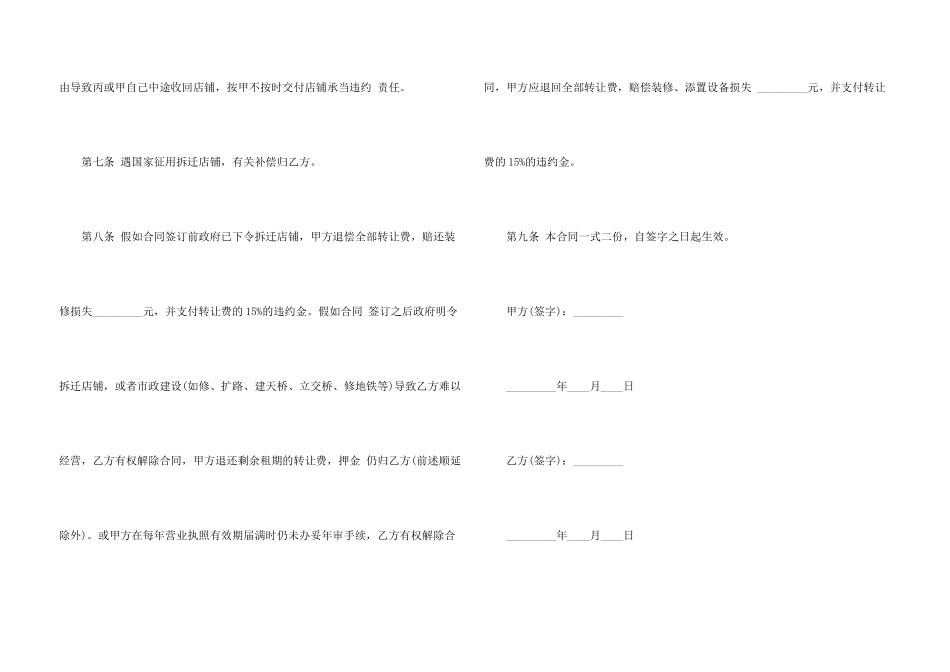 由导致丙或甲自己中途收回店铺，按甲不按时交付店铺承当违约 责任。

第七条 遇国家征用拆迁店铺，有关补偿归乙方。

第八条 假如合同签订前政府已下令拆迁店铺，甲方退偿全部转让费，赔还装修损失_________元，并支付转让费的 15%的违约金。假如合同 签订之后政府明令拆迁店铺，或者市政建设(如修、扩路、建天桥、立交桥、修地铁等)导致乙方难以经营，乙方有权解除合同，甲方退还剩余租期的转让费，押金 仍归乙方(前述顺延除外)。或甲方在每年营业执照有效期届满时仍未办妥年审手续，乙方有权解除合同，甲方应退回全部转让费，赔偿装修、添置设备损失 _________元，并支付转让费的 15%的违约金。

第九条 本合同一式二份，自签字之日起生效。

甲方(签字)：_________

_________年____月____日

乙方(签字)：_________

_________年____月____日